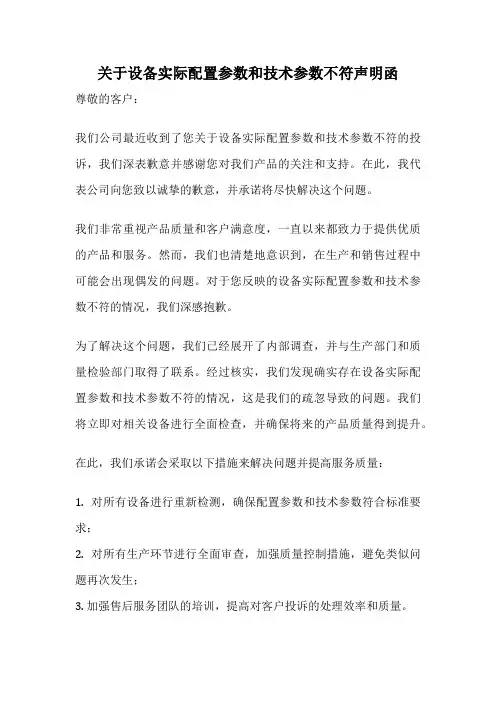 关于设备实际配置参数和技术参数不符声明函

尊敬的客户：

我们公司最近收到了您关于设备实际配置参数和技术参数不符的投诉，我们深表歉意并感谢您对我们产品的关注和支持。在此，我代表公司向您致以诚挚的歉意，并承诺将尽快解决这个问题。

我们非常重视产品质量和客户满意度，一直以来都致力于提供优质的产品和服务。然而，我们也清楚地意识到，在生产和销售过程中可能会出现偶发的问题。对于您反映的设备实际配置参数和技术参数不符的情况，我们深感抱歉。

为了解决这个问题，我们已经展开了内部调查，并与生产部门和质量检验部门取得了联系。经过核实，我们发现确实存在设备实际配置参数和技术参数不符的情况，这是我们的疏忽导致的问题。我们将立即对相关设备进行全面检查，并确保将来的产品质量得到提升。

在此，我们承诺会采取以下措施来解决问题并提高服务质量：

1. 对所有设备进行重新检测，确保配置参数和技术参数符合标准要求；

2. 对所有生产环节进行全面审查，加强质量控制措施，避免类似问题再次发生；

3. 加强售后服务团队的培训，提高对客户投诉的处理效率和质量。